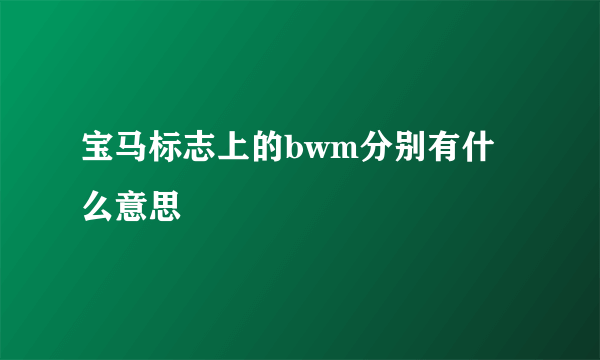 宝马标志上的bwm分别有什么意思